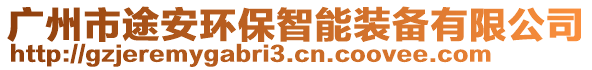 广州市途安环保智能装备有限公司
http://gzjeremygabri3.cn.coovee.com